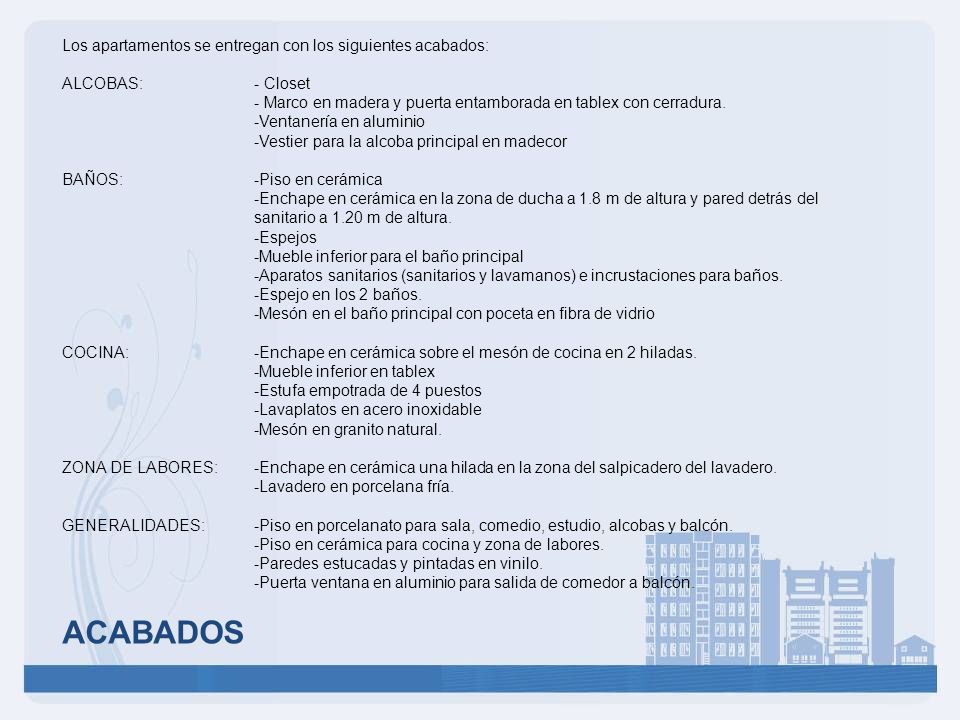 Los apartamentos se entregan con los siguientes acabados:

ALCOBAS: - Closet
- Marco en madera y puerta entamborada en tablex con cerradura.
-Ventanería en aluminio
-Vestier para la alcoba principal en madecor

BAÑOS: -Piso en cerámica
-Enchape en cerámica en la zona de ducha a 1.8 m de altura y pared detrás del sanitario a 1.20 m de altura.
-Espejos
-Mueble inferior para el baño principal
-Aparatos sanitarios (sanitarios y lavamanos) e incrustaciones para baños.
-Espejo en los 2 baños.
-Mesón en el baño principal con poceta en fibra de vidrio

COCINA: -Enchape en cerámica sobre el mesón de cocina en 2 hiladas.
-Mueble inferior en tablex
-Estufa empotrada de 4 puestos
-Lavaplatos en acero inoxidable
-Mesón en granito natural.

ZONA DE LABORES: -Enchape en cerámica una hilada en la zona del salpicadero del lavadero.
-Lavadero en porcelana fría.

GENERALIDADES: -Piso en porcelanato para sala, comedio, estudio, alcobas y balcón.
-Piso en cerámica para cocina y zona de labores.
-Paredes estucadas y pintadas en vinilo.
-Puerta ventana en aluminio para salida de comedor a balcón.

ACABADOS